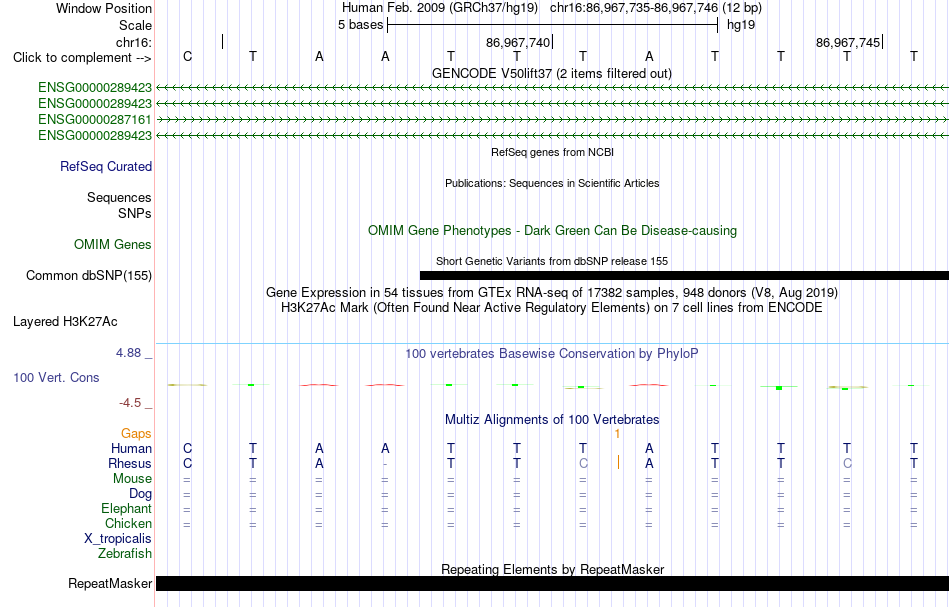 Window Position Human Feb. 2009 (GRCh37/hg19) chr16:86,967,735-86,967,746 (12 bp)
Scale 5 bases hg19
chr16: 86,967,740 86,967,745
Click to complement --> C T A A T T T A T T T T
GENCODE V50lift37 (2 items filtered out)
ENSG00000289423
ENSG00000289423
ENSG00000287161
ENSG00000289423
RefSeq genes from NCBI
RefSeq Curated
Publications: Sequences in Scientific Articles
Sequences
SNPs
OMIM Gene Phenotypes - Dark Green Can Be Disease-causing
OMIM Genes
Short Genetic Variants from dbSNP release 155
Common dbSNP(155)
Gene Expression in 54 tissues from GTEx RNA-seq of 17382 samples, 948 donors (V8, Aug 2019)
H3K27Ac Mark (Often Found Near Active Regulatory Elements) on 7 cell lines from ENCODE
Layered H3K27Ac
4.88 _ 100 vertebrates Basewise Conservation by PhyloP
100 Vert. Cons
-4.5 _
Multiz Alignments of 100 Vertebrates
Gaps 1
Human C T A A T T T A T T T T
Rhesus C T A - T T C A T T C T
Mouse = = = = = = = = = = = =
Dog = = = = = = = = = = = =
Elephant = = = = = = = = = = = =
Chicken = = = = = = = = = = = =
X_tropicalis
Zebrafish
Repeating Elements by RepeatMasker
RepeatMasker